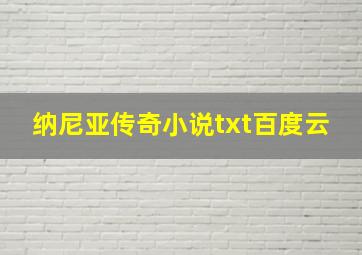 纳尼亚传奇小说txt百度云